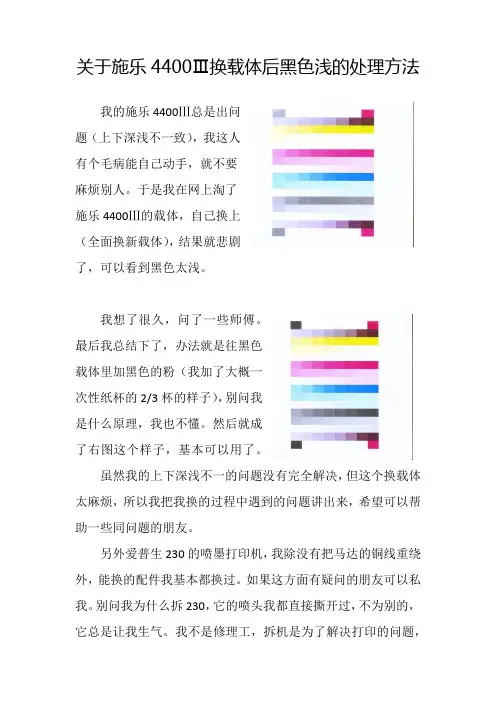 关于施乐 4400Ⅲ换载体后黑色浅的处理方法

我的施乐 4400Ⅲ总是出问题（上下深浅不一致），我这人有个毛病能自己动手，就不要麻烦别人。于是我在网上淘了施乐 4400Ⅲ的载体，自己换上（全面换新载体），结果就悲剧了，可以看到黑色太浅。

我想了很久，问了一些师傅。最后我总结下了，办法就是往黑色载体里加黑色的粉（我加了大概一次性纸杯的 2/3 杯的样子），别问我是什么原理，我也不懂。然后就成了右图这个样子，基本可以用了。

虽然我的上下深浅不一的问题没有完全解决，但这个换载体太麻烦，所以我把我换的过程中遇到的问题讲出来，希望可以帮助一些同问题的朋友。

另外爱普生 230 的喷墨打印机，我除没有把马达的铜线重绕外，能换的配件我基本都换过。如果这方面有疑问的朋友可以私我。别问我为什么拆 230，它的喷头我都直接撕开过，不为别的，它总是让我生气。我不是修理工，拆机是为了解决打印的问题，